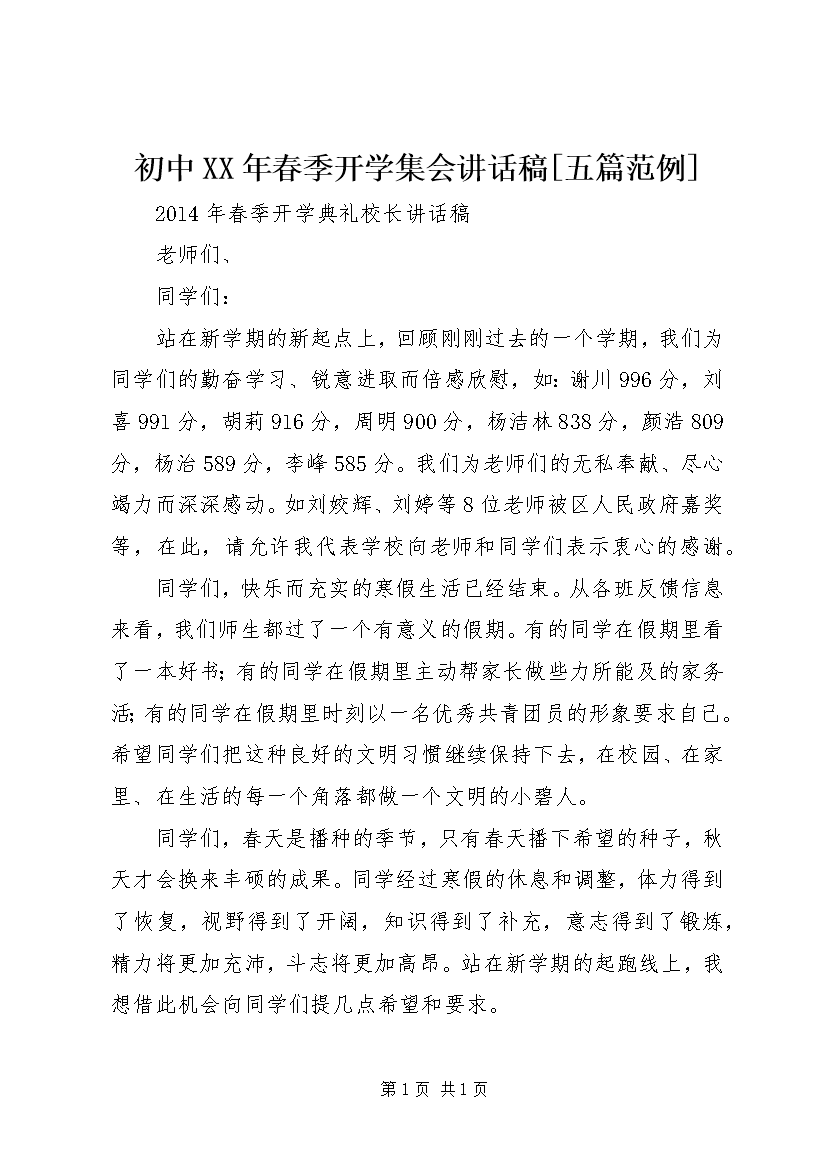 初中XX年春季开学集会讲话稿[五篇范例]

2014年春季开学典礼校长讲话稿

老师们、

同学们：

站在新学期的新起点上，回顾刚刚过去的一个学期，我们为同学们的勤奋学习、锐意进取而倍感欣慰，如：谢川996分，刘喜991分，胡莉916分，周明900分，杨洁林838分，颜浩809分，杨治589分，李峰585分。我们为老师们的无私奉献、尽心竭力而深深感动。如刘姣辉、刘婷等8位老师被区人民政府嘉奖等，在此，请允许我代表学校向老师和同学们表示衷心的感谢。

同学们，快乐而充实的寒假生活已经结束。从各班反馈信息来看，我们师生都过了一个有意义的假期。有的同学在假期里看了一本好书；有的同学在假期里主动帮家长做些力所能及的家务活；有的同学在假期里时刻以一名优秀共青团员的形象要求自己。希望同学们把这种良好的文明习惯继续保持下去，在校园、在家里、在生活的每一个角落都做一个文明的小碧人。

同学们，春天是播种的季节，只有春天播下希望的种子，秋天才会换来丰硕的成果。同学经过寒假的休息和调整，体力得到了恢复，视野得到了开阔，知识得到了补充，意志得到了锻炼，精力将更加充沛，斗志将更加高昂。站在新学期的起跑线上，我想借此机会向同学们提几点希望和要求。

第1页 共1页